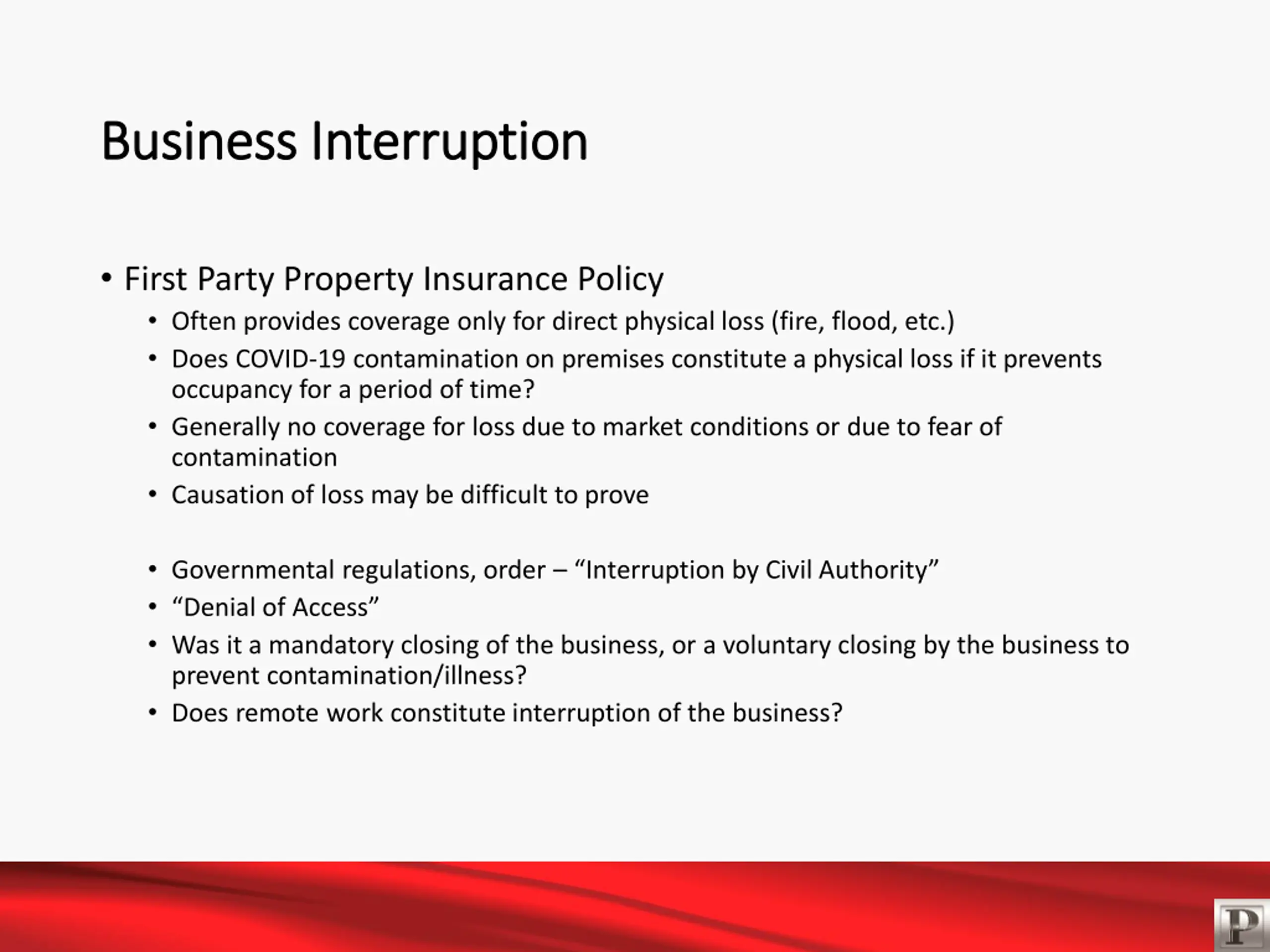 Business Interruption

• First Party Property Insurance Policy
  • Often provides coverage only for direct physical loss (fire, flood, etc.)
  • Does COVID-19 contamination on premises constitute a physical loss if it prevents occupancy for a period of time?
  • Generally no coverage for loss due to market conditions or due to fear of contamination
  • Causation of loss may be difficult to prove

  • Governmental regulations, order – “Interruption by Civil Authority”
  • “Denial of Access”
  • Was it a mandatory closing of the business, or a voluntary closing by the business to prevent contamination/illness?
  • Does remote work constitute interruption of the business?

P